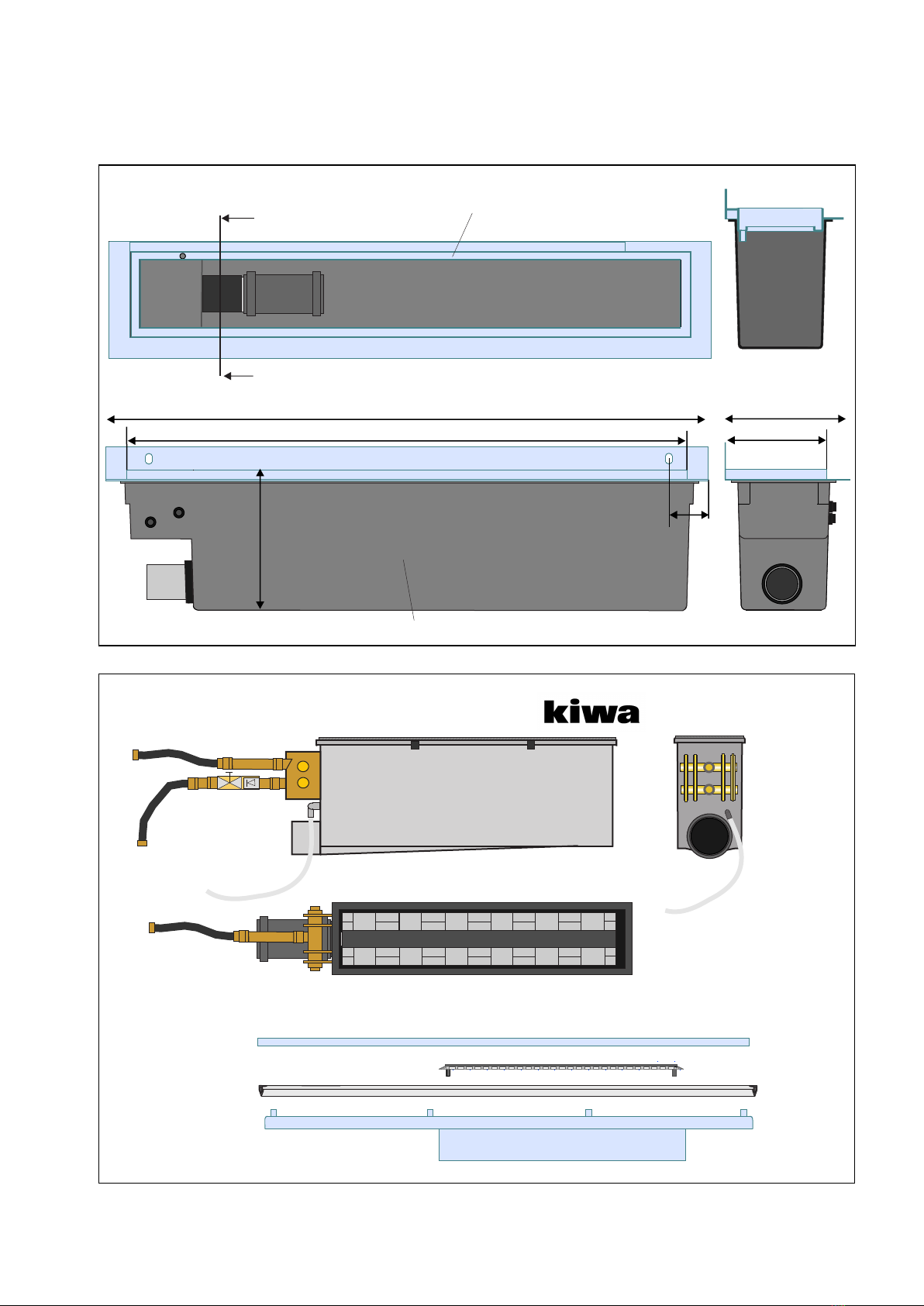 kiwa